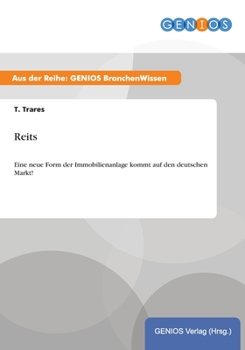 GENIOS

Aus der Reihe: GENIOS BranchenWissen

T. Trares

Reits

Eine neue Form der Immobilienanlage kommt auf den deutschen Markt!

GENIOS Verlag (Hrsg.)